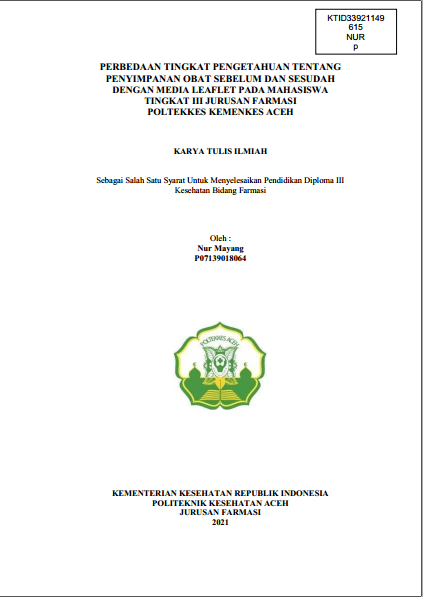 KTID33921149
615
NUR
p

PERBEDAAN TINGKAT PENGETAHUAN TENTANG PENYIMPANAN OBAT SEBELUM DAN SESUDAH DENGAN MEDIA LEAFLET PADA MAHASISWA TINGKAT III JURUSAN FARMASI POLTEKKES KEMENKES ACEH

KARYA TULIS ILMIAH

Sebagai Salah Satu Syarat Untuk Menyelesaikan Pendidikan Diploma III Kesehatan Bidang Farmasi

Oleh :
Nur Mayang
P07139018064

POLTEKKES ACEH

KEMENTERIAN KESEHATAN REPUBLIK INDONESIA
POLITEKNIK KESEHATAN ACEH
JURUSAN FARMASI
2021